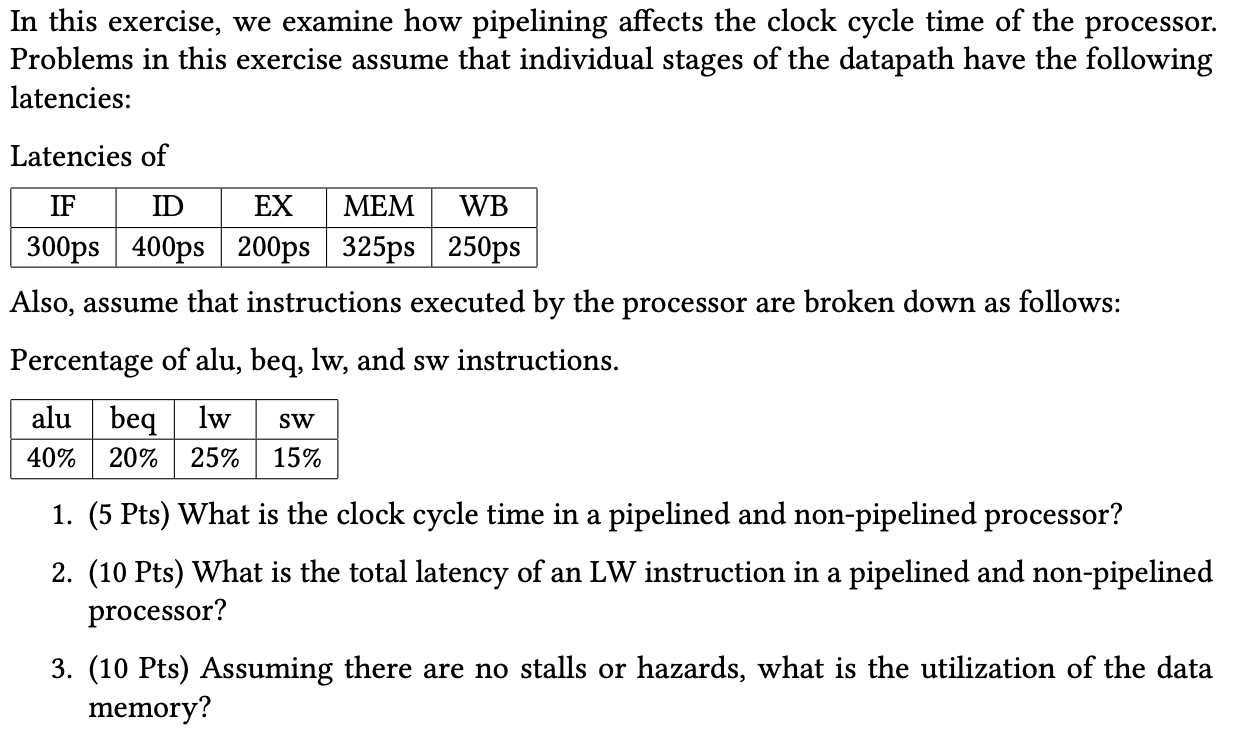 In this exercise, we examine how pipelining affects the clock cycle time of the processor. Problems in this exercise assume that individual stages of the datapath have the following latencies:

Latencies of

| IF | ID | EX | MEM | WB |
|---|---|---|---|---|
| 300ps | 400ps | 200ps | 325ps | 250ps |

Also, assume that instructions executed by the processor are broken down as follows:

Percentage of alu, beq, lw, and sw instructions.

| alu | beq | lw | sw |
|---|---|---|---|
| 40% | 20% | 25% | 15% |

1. (5 Pts) What is the clock cycle time in a pipelined and non-pipelined processor?

2. (10 Pts) What is the total latency of an LW instruction in a pipelined and non-pipelined processor?

3. (10 Pts) Assuming there are no stalls or hazards, what is the utilization of the data memory?